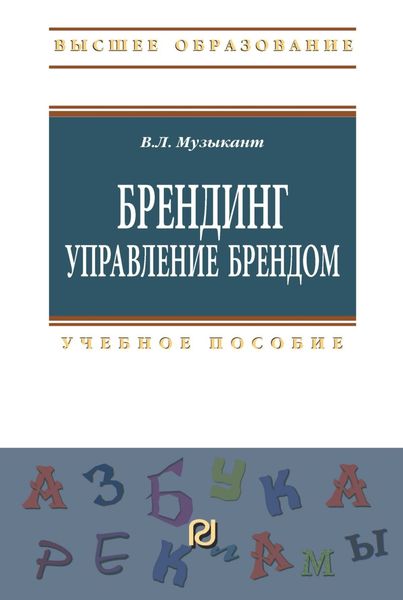 ВЫСШЕЕ ОБРАЗОВАНИЕ

В.Л. Музыкант

БРЕНДИНГ
УПРАВЛЕНИЕ БРЕНДОМ

УЧЕБНОЕ ПОСОБИЕ

АЗБУКА
РЕКЛАМЫ